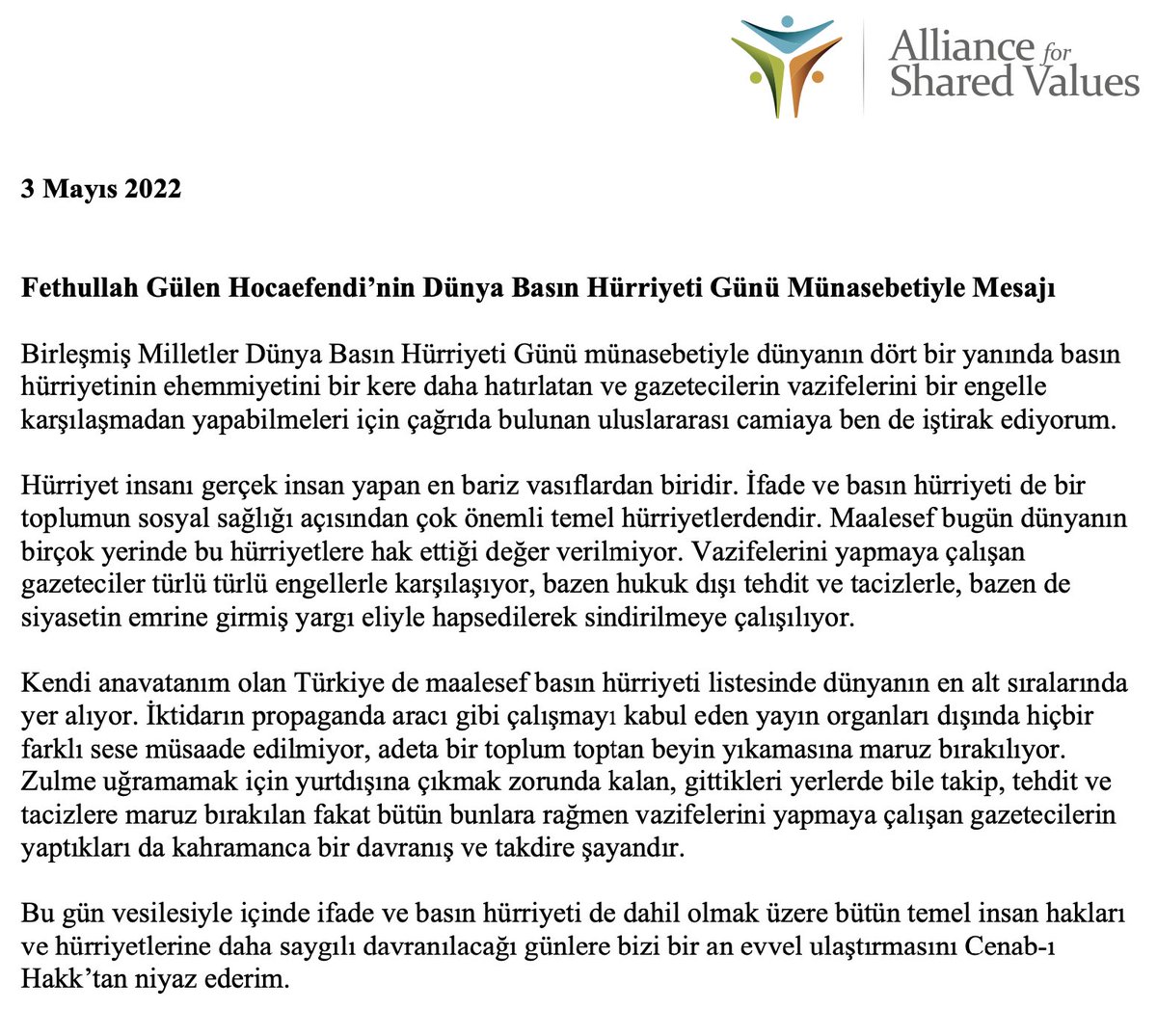 Alliance for Shared Values

3 Mayıs 2022

Fethullah Gülen Hocaefendi'nin Dünya Basın Hürriyeti Günü Münasebetiyle Mesajı

Birleşmiş Milletler Dünya Basın Hürriyeti Günü münasebetiyle dünyanın dört bir yanında basın hürriyetinin ehemmiyetini bir kere daha hatırlatan ve gazetecilerin vazifelerini bir engelle karşılaşmadan yapabilmeleri için çağrıda bulunan uluslararası camiaya ben de iştirak ediyorum.

Hürriyet insanı gerçek insan yapan en bariz vasıflardan biridir. İfade ve basın hürriyeti de bir toplumun sosyal sağlığı açısından çok önemli temel hürriyetlerdendir. Maalesef bugün dünyanın birçok yerinde bu hürriyetlere hak ettiği değer verilmiyor. Vazifelerini yapmaya çalışan gazeteciler türlü türlü engellerle karşılaşıyor, bazen hukuk dışı tehdit ve tacizlerle, bazen de siyasetin emrine girmiş yargı eliyle hapsedilerek sindirilmeye çalışılıyor.

Kendi anavatanım olan Türkiye de maalesef basın hürriyeti listesinde dünyanın en alt sıralarında yer alıyor. İktidarın propaganda aracı gibi çalışmayı kabul eden yayın organları dışında hiçbir farklı sese müsaade edilmiyor, adeta bir toplum toptan beyin yıkamasına maruz bırakılıyor. Zulme uğramamak için yurtdışına çıkmak zorunda kalan, gittikleri yerlerde bile takip, tehdit ve tacizlere maruz bırakılan fakat bütün bunlara rağmen vazifelerini yapmaya çalışan gazetecilerin yaptıkları da kahramanca bir davranış ve takdire şayandır.

Bu gün vesilesiyle içinde ifade ve basın hürriyeti de dahil olmak üzere bütün temel insan hakları ve hürriyetlerine daha saygılı davranılacağı günlere bizi bir an evvel ulaştırmasını Cenab-ı Hakk'tan niyaz ederim.